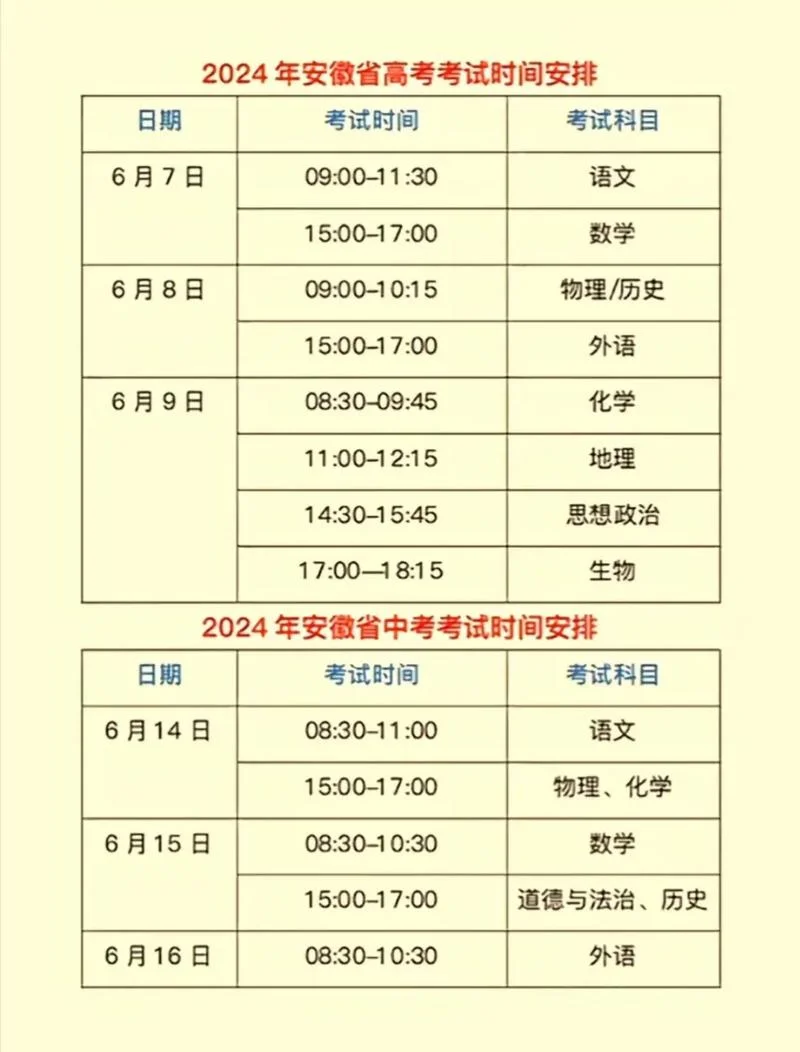 2024年安徽省高考考试时间安排

| 日期 | 考试时间 | 考试科目 |
|---|---|---|
| 6月7日 | 09:00–11:30 | 语文 |
|  | 15:00–17:00 | 数学 |
| 6月8日 | 09:00–10:15 | 物理/历史 |
|  | 15:00–17:00 | 外语 |
| 6月9日 | 08:30–09:45 | 化学 |
|  | 11:00–12:15 | 地理 |
|  | 14:30–15:45 | 思想政治 |
|  | 17:00—18:15 | 生物 |

2024年安徽省中考考试时间安排

| 日期 | 考试时间 | 考试科目 |
|---|---|---|
| 6月14日 | 08:30–11:00 | 语文 |
|  | 15:00–17:00 | 物理、化学 |
| 6月15日 | 08:30–10:30 | 数学 |
|  | 15:00–17:00 | 道德与法治、历史 |
| 6月16日 | 08:30–10:30 | 外语 |